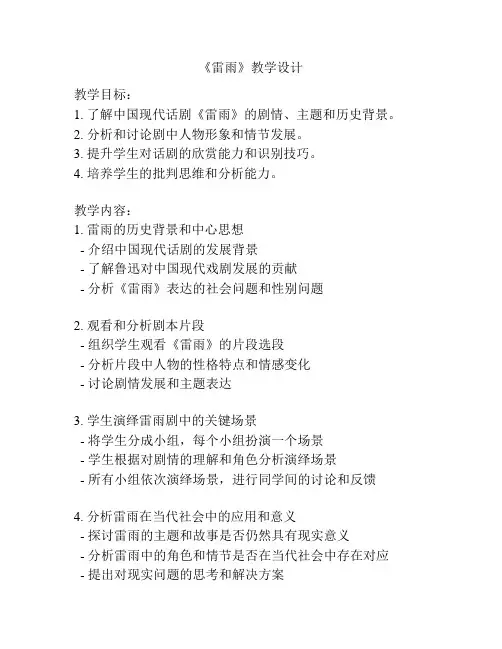 《雷雨》教学设计

教学目标：
1. 了解中国现代话剧《雷雨》的剧情、主题和历史背景。
2. 分析和讨论剧中人物形象和情节发展。
3. 提升学生对话剧的欣赏能力和识别技巧。
4. 培养学生的批判思维和分析能力。

教学内容：
1. 雷雨的历史背景和中心思想
- 介绍中国现代话剧的发展背景
- 了解鲁迅对中国现代戏剧发展的贡献
- 分析《雷雨》表达的社会问题和性别问题

2. 观看和分析剧本片段
- 组织学生观看《雷雨》的片段选段
- 分析片段中人物的性格特点和情感变化
- 讨论剧情发展和主题表达

3. 学生演绎雷雨剧中的关键场景
- 将学生分成小组，每个小组扮演一个场景
- 学生根据对剧情的理解和角色分析演绎场景
- 所有小组依次演绎场景，进行同学间的讨论和反馈

4. 分析雷雨在当代社会中的应用和意义
- 探讨雷雨的主题和故事是否仍然具有现实意义
- 分析雷雨中的角色和情节是否在当代社会中存在对应
- 提出对现实问题的思考和解决方案